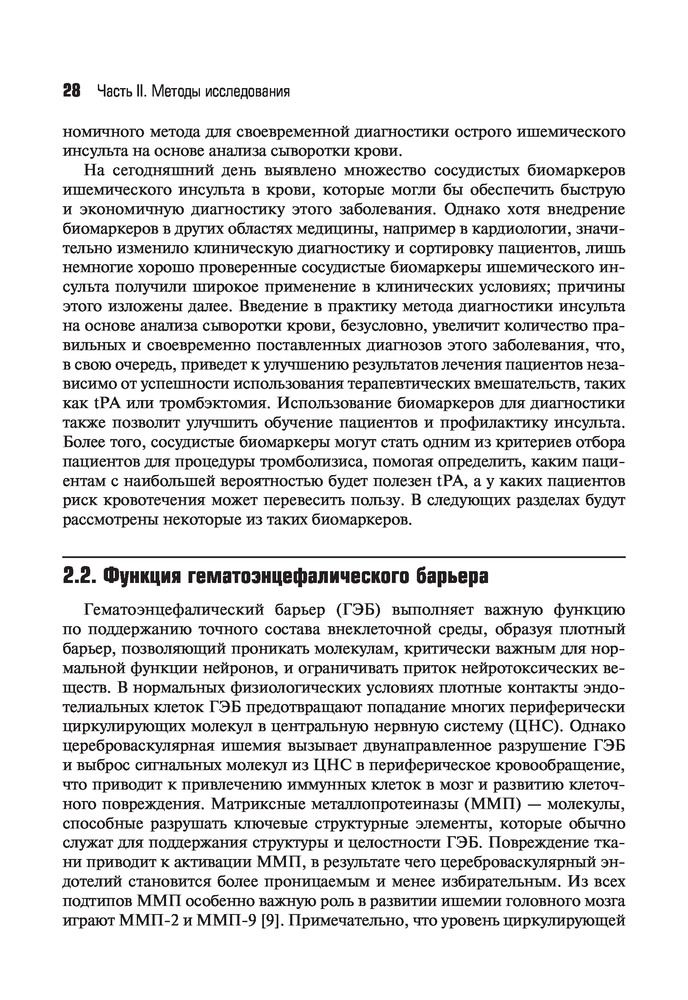 28 Часть II. Методы исследования

номичного метода для своевременной диагностики острого ишемического инсульта на основе анализа сыворотки крови.

На сегодняшний день выявлено множество сосудистых биомаркеров ишемического инсульта в крови, которые могли бы обеспечить быструю и экономичную диагностику этого заболевания. Однако хотя внедрение биомаркеров в других областях медицины, например в кардиологии, значительно изменило клиническую диагностику и сортировку пациентов, лишь немногие хорошо проверенные сосудистые биомаркеры ишемического инсульта получили широкое применение в клинических условиях; причины этого изложены далее. Введение в практику метода диагностики инсульта на основе анализа сыворотки крови, безусловно, увеличит количество правильных и своевременно поставленных диагнозов этого заболевания, что, в свою очередь, приведет к улучшению результатов лечения пациентов независимо от успешности использования терапевтических вмешательств, таких как tPA или тромбэктомия. Использование биомаркеров для диагностики также позволит улучшить обучение пациентов и профилактику инсульта. Более того, сосудистые биомаркеры могут стать одним из критериев отбора пациентов для процедуры тромболизиса, помогая определить, каким пациентам с наибольшей вероятностью будет полезен tPA, а у каких пациентов риск кровотечения может перевесить пользу. В следующих разделах будут рассмотрены некоторые из таких биомаркеров.

2.2. Функция гематоэнцефалического барьера

Гематоэнцефалический барьер (ГЭБ) выполняет важную функцию по поддержанию точного состава внеклеточной среды, образуя плотный барьер, позволяющий проникать молекулам, критически важным для нормальной функции нейронов, и ограничивать приток нейротоксических веществ. В нормальных физиологических условиях плотные контакты эндотелиальных клеток ГЭБ предотвращают попадание многих периферически циркулирующих молекул в центральную нервную систему (ЦНС). Однако цереброваскулярная ишемия вызывает двунаправленное разрушение ГЭБ и выброс сигнальных молекул из ЦНС в периферическое кровообращение, что приводит к привлечению иммунных клеток в мозг и развитию клеточного повреждения. Матриксные металлопротеиназы (ММП) — молекулы, способные разрушать ключевые структурные элементы, которые обычно служат для поддержания структуры и целостности ГЭБ. Повреждение ткани приводит к активации ММП, в результате чего цереброваскулярный эндотелий становится более проницаемым и менее избирательным. Из всех подтипов ММП особенно важную роль в развитии ишемии головного мозга играют ММП-2 и ММП-9 [9]. Примечательно, что уровень циркулирующей